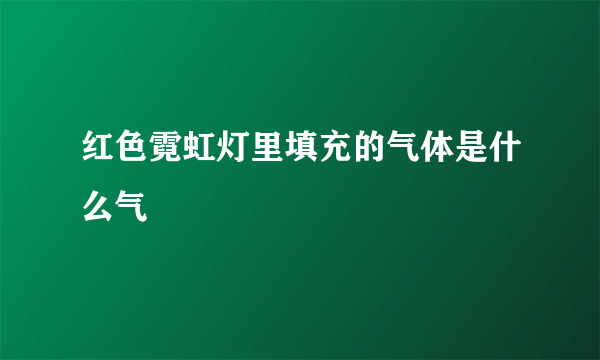 红色霓虹灯里填充的气体是什么气